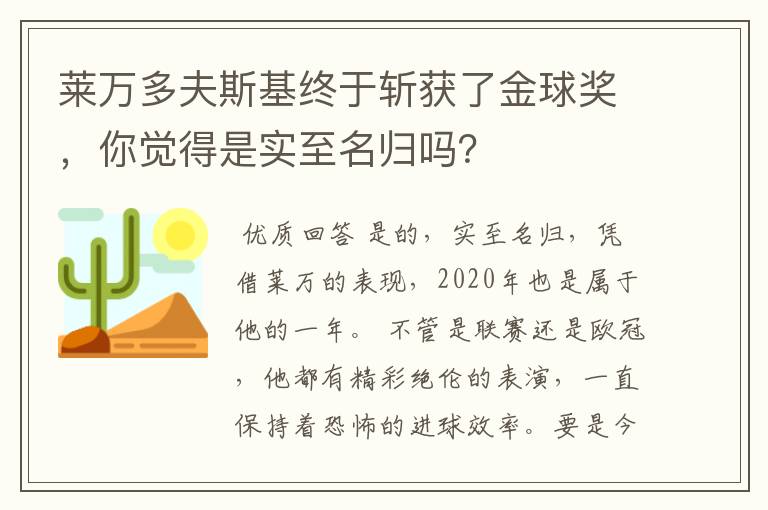 莱万多夫斯基终于斩获了金球奖，你觉得是实至名归吗？

优质回答 是的，实至名归，凭借莱万的表现，2020年也是属于他的一年。 不管是联赛还是欧冠，他都有精彩绝伦的表演，一直保持着恐怖的进球效率。要是今